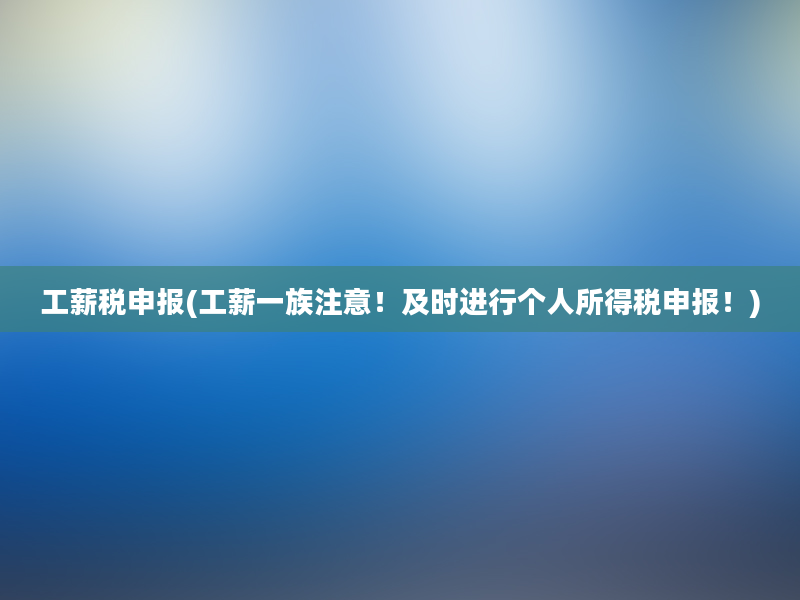 工薪税申报(工薪一族注意！及时进行个人所得税申报！)